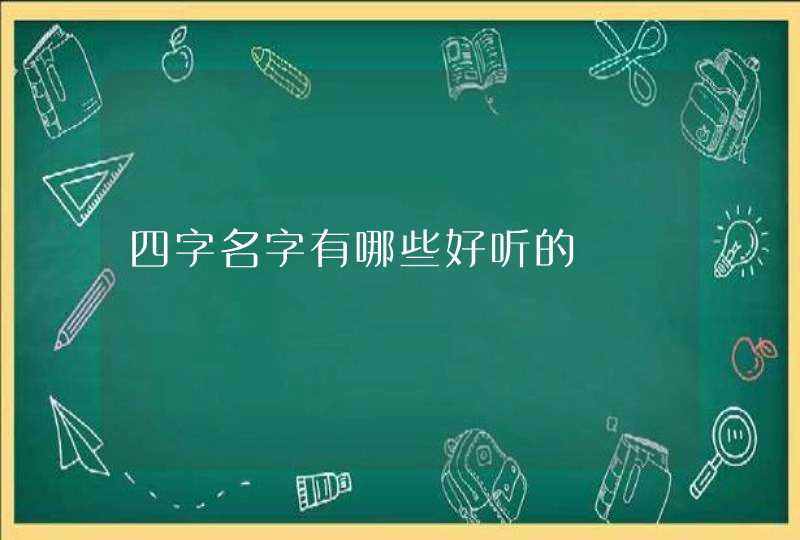 四字名字有哪些好听的